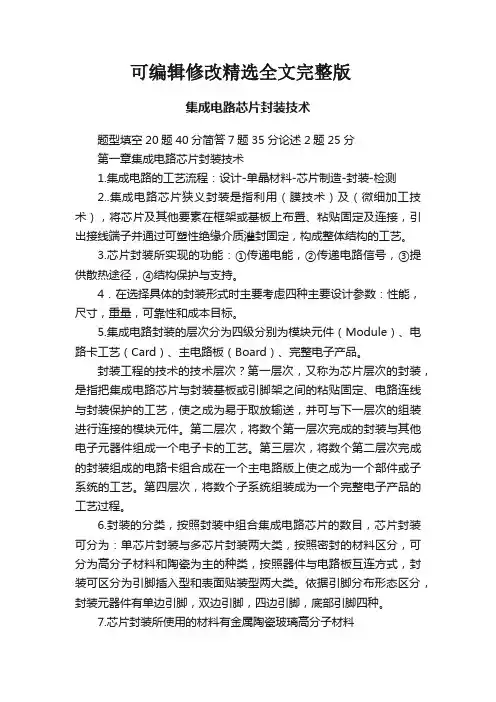 可编辑修改精选全文完整版

集成电路芯片封装技术

题型填空 20 题 40 分简答 7 题 35 分论述 2 题 25 分

第一章集成电路芯片封装技术

1.集成电路的工艺流程：设计-单晶材料-芯片制造-封装-检测

2..集成电路芯片狭义封装是指利用（膜技术）及（微细加工技术），将芯片及其他要素在框架或基板上布置、粘贴固定及连接，引出接线端子并通过可塑性绝缘介质灌封固定，构成整体结构的工艺。

3.芯片封装所实现的功能：①传递电能，②传递电路信号，③提供散热途径，④结构保护与支持。

4．在选择具体的封装形式时主要考虑四种主要设计参数：性能，尺寸，重量，可靠性和成本目标。

5.集成电路封装的层次分为四级分别为模块元件（Module）、电路卡工艺（Card）、主电路板（Board）、完整电子产品。

封装工程的技术的技术层次？第一层次，又称为芯片层次的封装，是指把集成电路芯片与封装基板或引脚架之间的粘贴固定、电路连线与封装保护的工艺，使之成为易于取放输送，并可与下一层次的组装进行连接的模块元件。第二层次，将数个第一层次完成的封装与其他电子元器件组成一个电子卡的工艺。第三层次，将数个第二层次完成的封装组成的电路卡组合成在一个主电路版上使之成为一个部件或子系统的工艺。第四层次，将数个子系统组装成为一个完整电子产品的工艺过程。

6.封装的分类，按照封装中组合集成电路芯片的数目，芯片封装可分为：单芯片封装与多芯片封装两大类，按照密封的材料区分，可分为高分子材料和陶瓷为主的种类，按照器件与电路板互连方式，封装可区分为引脚插入型和表面贴装型两大类。依据引脚分布形态区分，封装元器件有单边引脚，双边引脚，四边引脚，底部引脚四种。

7.芯片封装所使用的材料有金属陶瓷玻璃高分子材料